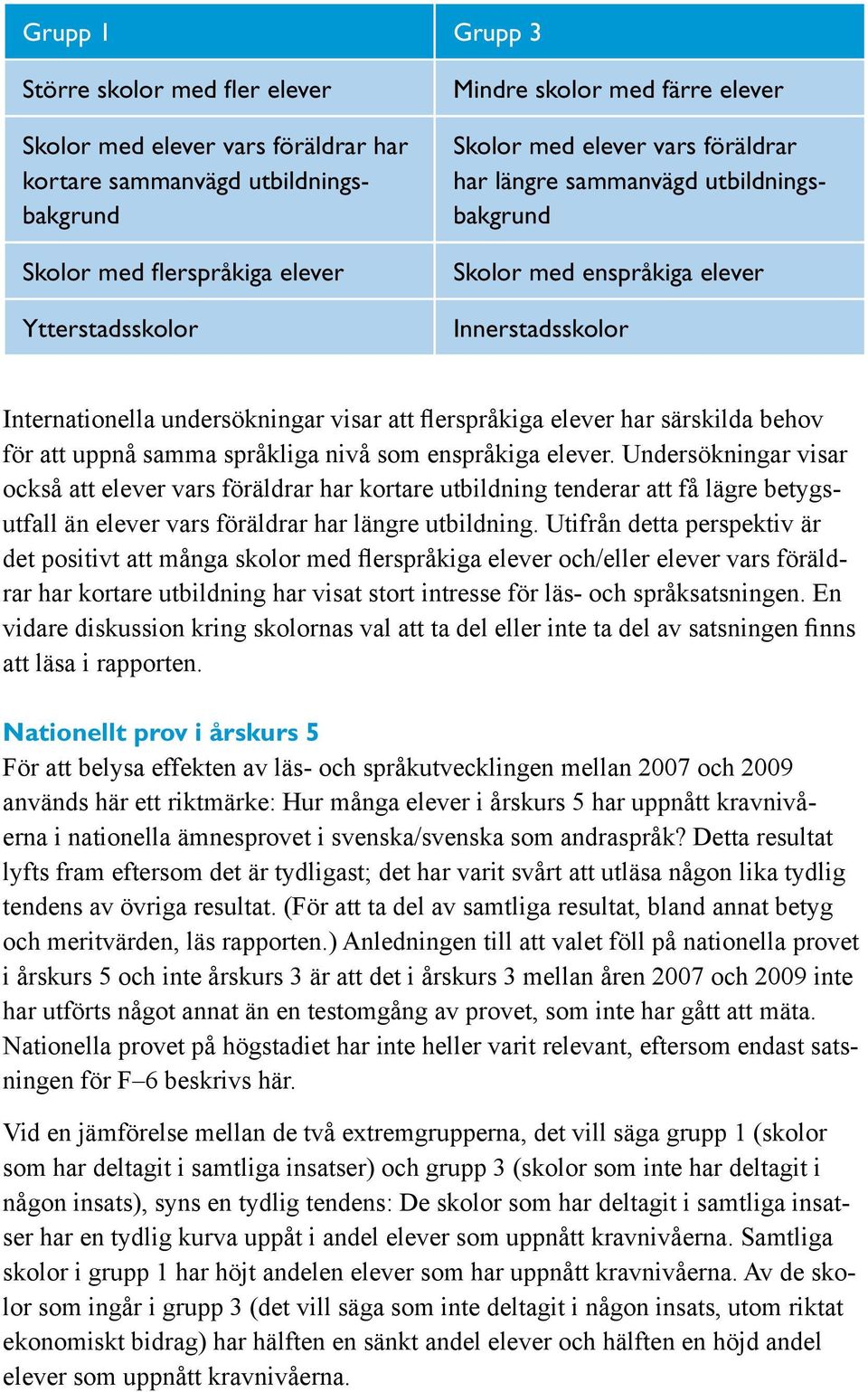 | Grupp 1 | Grupp 3 |
|---|---|
| Större skolor med fler elever | Mindre skolor med färre elever |
| Skolor med elever vars föräldrar har kortare sammanvägd utbildningsbakgrund | Skolor med elever vars föräldrar har längre sammanvägd utbildningsbakgrund |
| Skolor med flerspråkiga elever | Skolor med enspråkiga elever |
| Ytterstadsskolor | Innerstadsskolor |

Internationella undersökningar visar att flerspråkiga elever har särskilda behov för att uppnå samma språkliga nivå som enspråkiga elever. Undersökningar visar också att elever vars föräldrar har kortare utbildning tenderar att få lägre betygsutfall än elever vars föräldrar har längre utbildning. Utifrån detta perspektiv är det positivt att många skolor med flerspråkiga elever och/eller elever vars föräldrar har kortare utbildning har visat stort intresse för läs- och språksatsningen. En vidare diskussion kring skolornas val att ta del eller inte ta del av satsningen finns att läsa i rapporten.

Nationellt prov i årskurs 5
För att belysa effekten av läs- och språkutvecklingen mellan 2007 och 2009 används här ett riktmärke: Hur många elever i årskurs 5 har uppnått kravnivåerna i nationella ämnesprovet i svenska/svenska som andraspråk? Detta resultat lyfts fram eftersom det är tydligast; det har varit svårt att utläsa någon lika tydlig tendens av övriga resultat. (För att ta del av samtliga resultat, bland annat betyg och meritvärden, läs rapporten.) Anledningen till att valet föll på nationella provet i årskurs 5 och inte årskurs 3 är att det i årskurs 3 mellan åren 2007 och 2009 inte har utförts något annat än en testomgång av provet, som inte har gått att mäta. Nationella provet på högstadiet har inte heller varit relevant, eftersom endast satsningen för F–6 beskrivs här.

Vid en jämförelse mellan de två extremgrupperna, det vill säga grupp 1 (skolor som har deltagit i samtliga insatser) och grupp 3 (skolor som inte har deltagit i någon insats), syns en tydlig tendens: De skolor som har deltagit i samtliga insatser har en tydlig kurva uppåt i andel elever som uppnått kravnivåerna. Samtliga skolor i grupp 1 har höjt andelen elever som har uppnått kravnivåerna. Av de skolor som ingår i grupp 3 (det vill säga som inte deltagit i någon insats, utom riktat ekonomiskt bidrag) har hälften en sänkt andel elever och hälften en höjd andel elever som uppnått kravnivåerna.